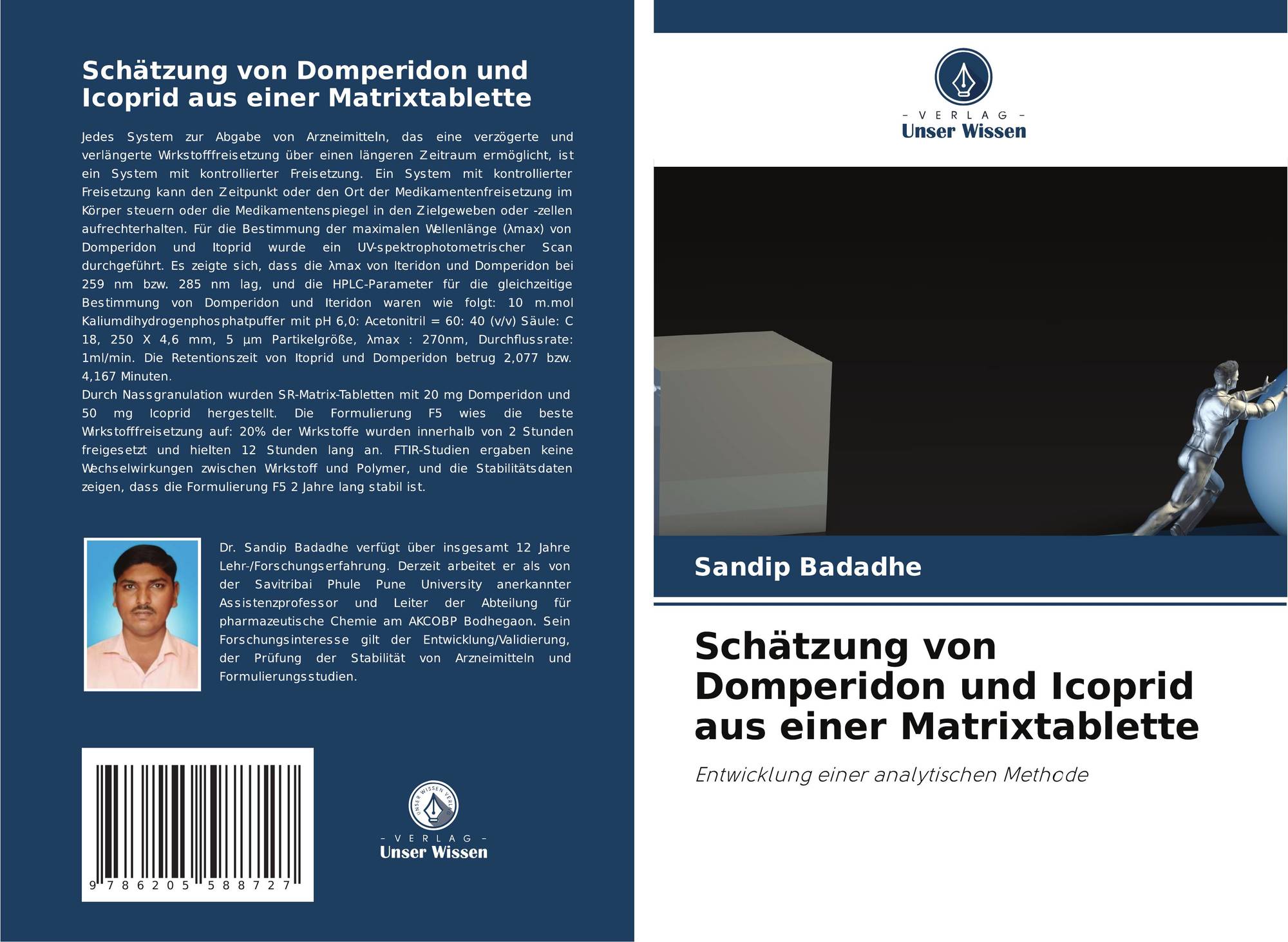 Schätzung von Domperidon und Icoprid aus einer Matrixtablette

Jedes System zur Abgabe von Arzneimitteln, das eine verzögerte und verlängerte Wirkstofffreisetzung über einen längeren Zeitraum ermöglicht, ist ein System mit kontrollierter Freisetzung. Ein System mit kontrollierter Freisetzung kann den Zeitpunkt oder den Ort der Medikamentenfreisetzung im Körper steuern oder die Medikamentenspiegel in den Zielgeweben oder -zellen aufrechterhalten. Für die Bestimmung der maximalen Wellenlänge (λmax) von Domperidon und Itoprid wurde ein UV-spektrophotometrischer Scan durchgeführt. Es zeigte sich, dass die λmax von Iteridon und Domperidon bei 259 nm bzw. 285 nm lag, und die HPLC-Parameter für die gleichzeitige Bestimmung von Domperidon und Iteridon waren wie folgt: 10 m.mol Kaliumdihydrogenphosphatpuffer mit pH 6,0: Acetonitril = 60: 40 (v/v) Säule: C 18, 250 X 4,6 mm, 5 µm Partikelgröße, λmax : 270nm, Durchflussrate: 1ml/min. Die Retentionszeit von Itoprid und Domperidon betrug 2,077 bzw. 4,167 Minuten.
Durch Nassgranulation wurden SR-Matrix-Tabletten mit 20 mg Domperidon und 50 mg Icoprid hergestellt. Die Formulierung F5 wies die beste Wirkstofffreisetzung auf: 20% der Wirkstoffe wurden innerhalb von 2 Stunden freigesetzt und hielten 12 Stunden lang an. FTIR-Studien ergaben keine Wechselwirkungen zwischen Wirkstoff und Polymer, und die Stabilitätsdaten zeigen, dass die Formulierung F5 2 Jahre lang stabil ist.

Dr. Sandip Badadhe verfügt über insgesamt 12 Jahre Lehr-/Forschungserfahrung. Derzeit arbeitet er als von der Savitribai Phule Pune University anerkannter Assistenzprofessor und Leiter der Abteilung für pharmazeutische Chemie am AKCOBP Bodhegaon. Sein Forschungsinteresse gilt der Entwicklung/Validierung, der Prüfung der Stabilität von Arzneimitteln und Formulierungsstudien.

9 786205 588727

UNSER WISSEN VERLAG
- VERLAG -
Unser Wissen

- VERLAG -
Unser Wissen

Sandip Badadhe

Schätzung von Domperidon und Icoprid aus einer Matrixtablette

Entwicklung einer analytischen Methode